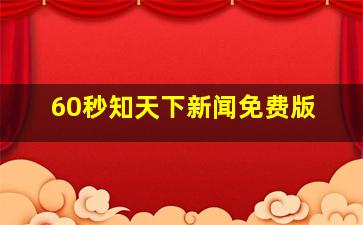 60秒知天下新闻免费版